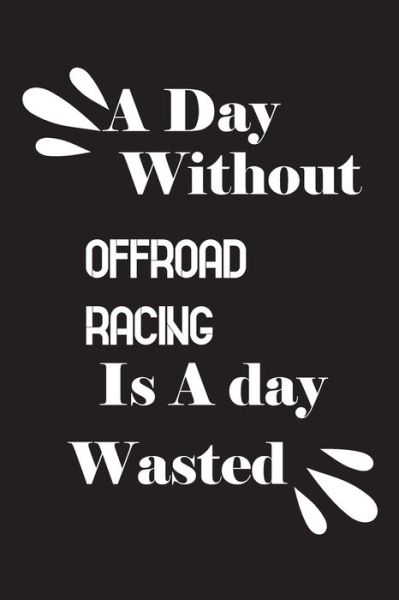 A Day Without

OFFROAD

RACING

Is A day

Wasted